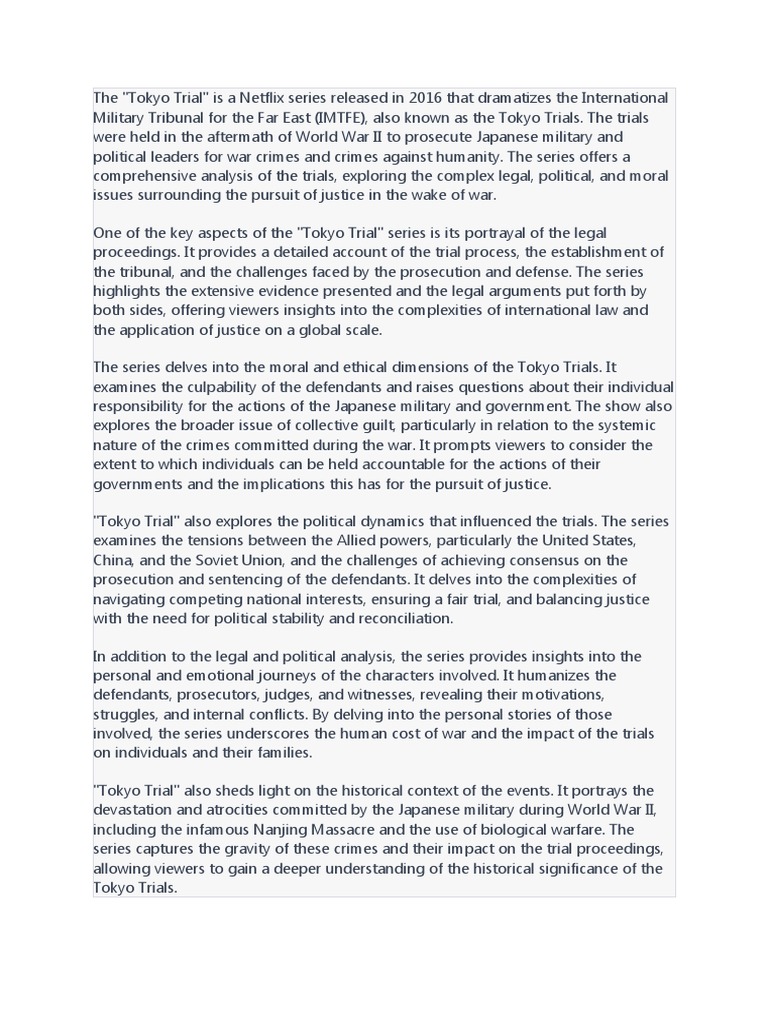 The "Tokyo Trial" is a Netflix series released in 2016 that dramatizes the International Military Tribunal for the Far East (IMTFE), also known as the Tokyo Trials. The trials were held in the aftermath of World War II to prosecute Japanese military and political leaders for war crimes and crimes against humanity. The series offers a comprehensive analysis of the trials, exploring the complex legal, political, and moral issues surrounding the pursuit of justice in the wake of war.

One of the key aspects of the "Tokyo Trial" series is its portrayal of the legal proceedings. It provides a detailed account of the trial process, the establishment of the tribunal, and the challenges faced by the prosecution and defense. The series highlights the extensive evidence presented and the legal arguments put forth by both sides, offering viewers insights into the complexities of international law and the application of justice on a global scale.

The series delves into the moral and ethical dimensions of the Tokyo Trials. It examines the culpability of the defendants and raises questions about their individual responsibility for the actions of the Japanese military and government. The show also explores the broader issue of collective guilt, particularly in relation to the systemic nature of the crimes committed during the war. It prompts viewers to consider the extent to which individuals can be held accountable for the actions of their governments and the implications this has for the pursuit of justice.

"Tokyo Trial" also explores the political dynamics that influenced the trials. The series examines the tensions between the Allied powers, particularly the United States, China, and the Soviet Union, and the challenges of achieving consensus on the prosecution and sentencing of the defendants. It delves into the complexities of navigating competing national interests, ensuring a fair trial, and balancing justice with the need for political stability and reconciliation.

In addition to the legal and political analysis, the series provides insights into the personal and emotional journeys of the characters involved. It humanizes the defendants, prosecutors, judges, and witnesses, revealing their motivations, struggles, and internal conflicts. By delving into the personal stories of those involved, the series underscores the human cost of war and the impact of the trials on individuals and their families.

"Tokyo Trial" also sheds light on the historical context of the events. It portrays the devastation and atrocities committed by the Japanese military during World War II, including the infamous Nanjing Massacre and the use of biological warfare. The series captures the gravity of these crimes and their impact on the trial proceedings, allowing viewers to gain a deeper understanding of the historical significance of the Tokyo Trials.